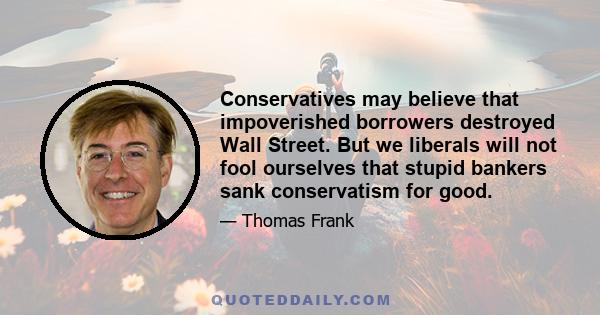 Conservatives may believe that impoverished borrowers destroyed Wall Street. But we liberals will not fool ourselves that stupid bankers sank conservatism for good.

— Thomas Frank

QUOTEDDAILY.COM